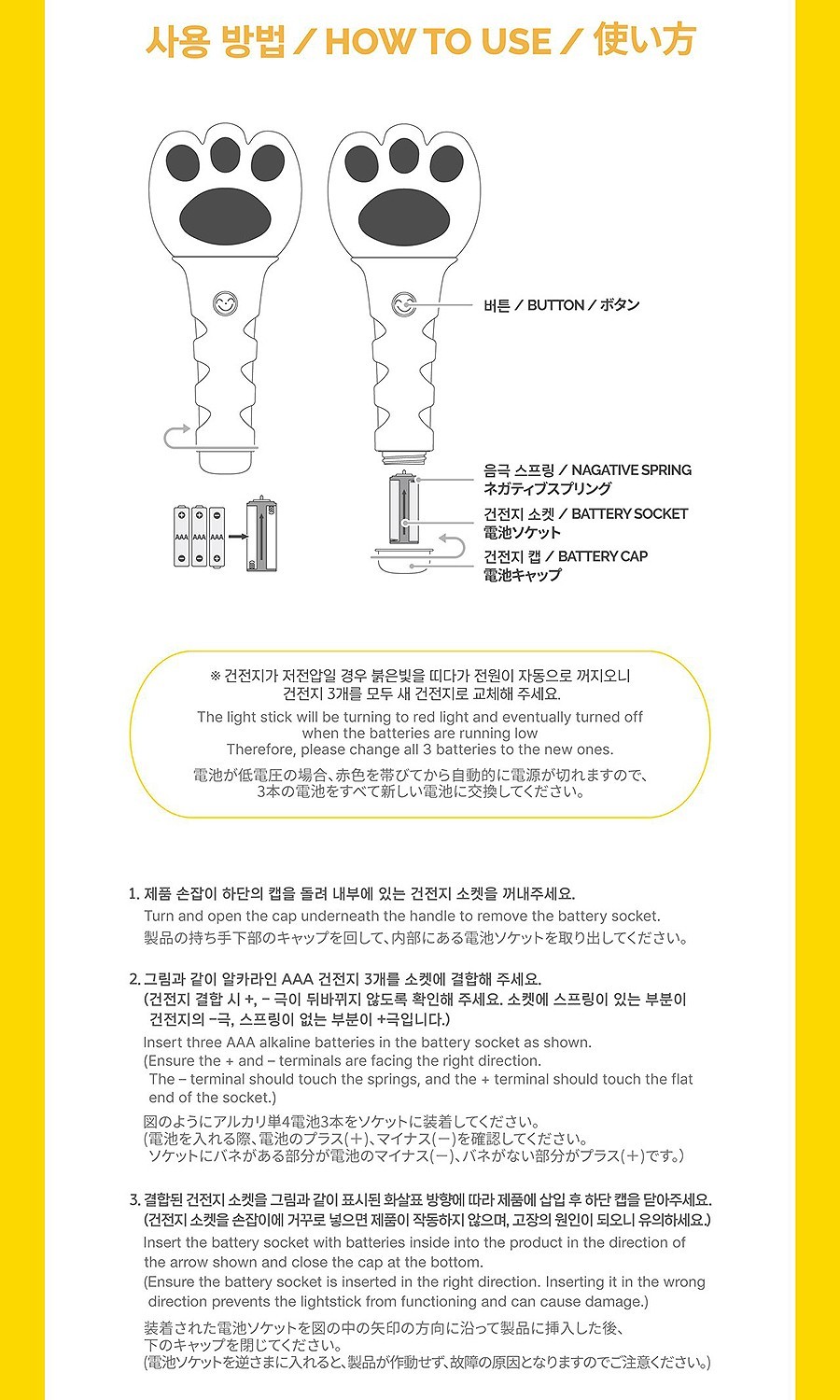 사용 방법 / HOW TO USE / 使い方

버튼 / BUTTON / ボタン

음극 스프링 / NAGATIVE SPRING
ネガティブスプリング

건전지 소켓 / BATTERY SOCKET
電池ソケット

건전지 캡 / BATTERY CAP
電池キャップ

AAA AAA AAA

※ 건전지가 저전압일 경우 붉은빛을 띠다가 전원이 자동으로 꺼지오니 건전지 3개를 모두 새 건전지로 교체해 주세요.

The light stick will be turning to red light and eventually turned off when the batteries are running low
Therefore, please change all 3 batteries to the new ones.

電池が低電圧の場合、赤色を帯びてから自動的に電源が切れますので、3本の電池をすべて新しい電池に交換してください。

1. 제품 손잡이 하단의 캡을 돌려 내부에 있는 건전지 소켓을 꺼내주세요.
Turn and open the cap underneath the handle to remove the battery socket.
製品の持ち手下部のキャップを回して、内部にある電池ソケットを取り出してください。

2. 그림과 같이 알카라인 AAA 건전지 3개를 소켓에 결합해 주세요.
(건전지 결합 시 +, − 극이 뒤바뀌지 않도록 확인해 주세요. 소켓에 스프링이 있는 부분이 건전지의 −극, 스프링이 없는 부분이 +극입니다.)
Insert three AAA alkaline batteries in the battery socket as shown.
(Ensure the + and − terminals are facing the right direction.
The − terminal should touch the springs, and the + terminal should touch the flat end of the socket.)
図のようにアルカリ単4電池3本をソケットに装着してください。
(電池を入れる際、電池のプラス(+)、マイナス(−)を確認してください。
ソケットにバネがある部分が電池のマイナス(−)、バネがない部分がプラス(+)です。)

3. 결합된 건전지 소켓을 그림과 같이 표시된 화살표 방향에 따라 제품에 삽입 후 하단 캡을 닫아주세요.
(건전지 소켓을 손잡이에 거꾸로 넣으면 제품이 작동하지 않으며, 고장의 원인이 되오니 유의하세요.)
Insert the battery socket with batteries inside into the product in the direction of the arrow shown and close the cap at the bottom.
(Ensure the battery socket is inserted in the right direction. Inserting it in the wrong direction prevents the lightstick from functioning and can cause damage.)
装着された電池ソケットを図の中の矢印の方向に沿って製品に挿入した後、下のキャップを閉じてください。
(電池ソケットを逆さまに入れると、製品が作動せず、故障の原因となりますのでご注意ください。)